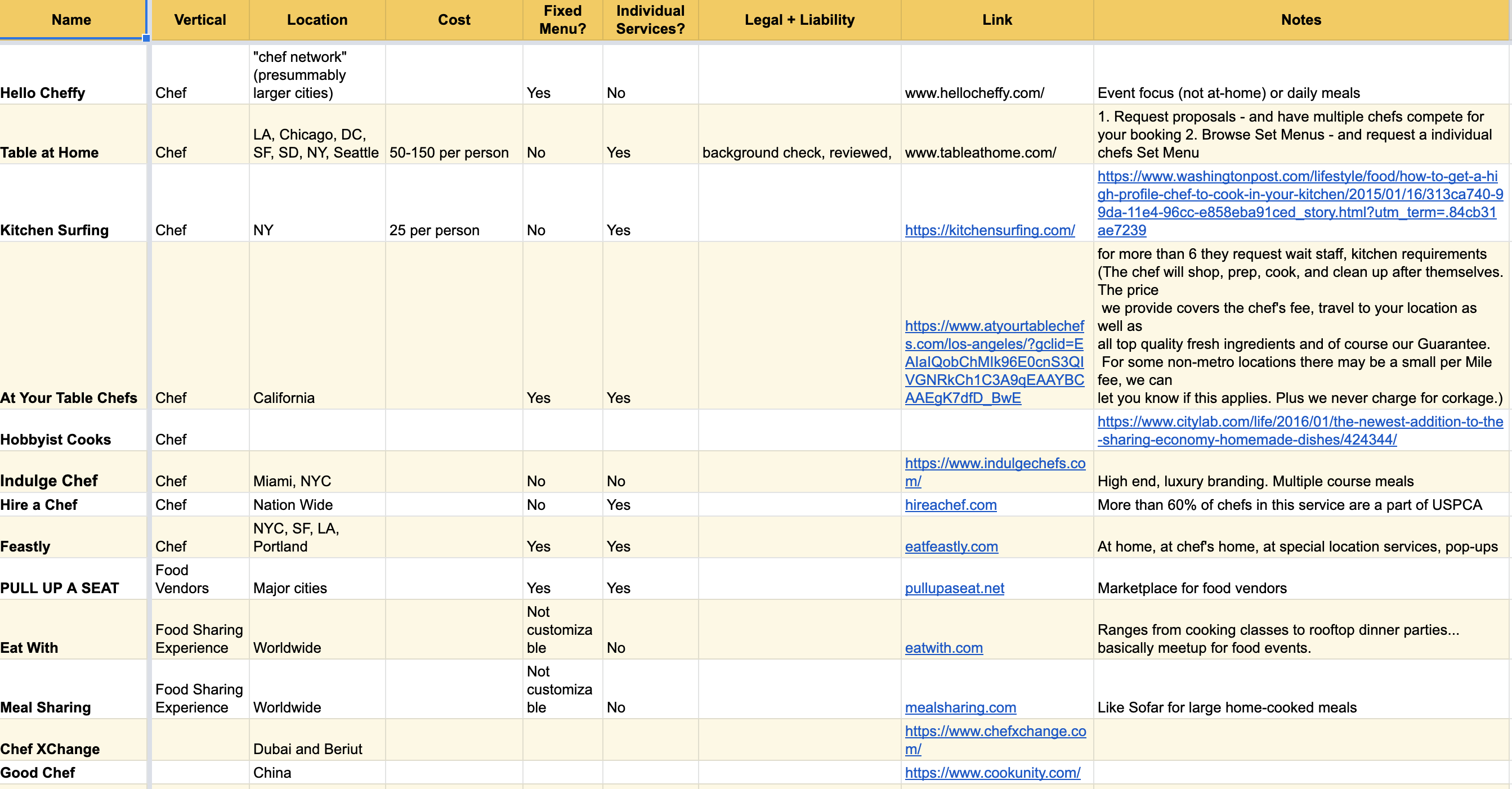 | Name | Vertical | Location | Cost | Fixed Menu? | Individual Services? | Legal + Liability | Link | Notes |
|---|---|---|---|---|---|---|---|---|
| Hello Cheffy | Chef | "chef network" (presummably larger cities) | | Yes | No | | www.hellocheffy.com/ | Event focus (not at-home) or daily meals |
| Table at Home | Chef | LA, Chicago, DC, SF, SD, NY, Seattle | 50-150 per person | No | Yes | background check, reviewed, | www.tableathome.com/ | 1. Request proposals - and have multiple chefs compete for your booking 2. Browse Set Menus - and request a individual chefs Set Menu |
| Kitchen Surfing | Chef | NY | 25 per person | No | Yes | | https://kitchensurfing.com/ | https://www.washingtonpost.com/lifestyle/food/how-to-get-a-high-profile-chef-to-cook-in-your-kitchen/2015/01/16/313ca740-99da-11e4-96cc-e858eba91ced_story.html?utm_term=.84cb31ae7239 |
| At Your Table Chefs | Chef | California | | Yes | Yes | | https://www.atyourtablechefs.com/los-angeles/?gclid=EAIaIQobChMIk96E0cnS3QIVGNRkCh1C3A9qEAAYBCAAEgK7dfD_BwE | for more than 6 they request wait staff, kitchen requirements (The chef will shop, prep, cook, and clean up after themselves. The price we provide covers the chef's fee, travel to your location as well as all top quality fresh ingredients and of course our Guarantee. For some non-metro locations there may be a small per Mile fee, we can let you know if this applies. Plus we never charge for corkage.) |
| Hobbyist Cooks | Chef | | | | | | | https://www.citylab.com/life/2016/01/the-newest-addition-to-the-sharing-economy-homemade-dishes/424344/ |
| Indulge Chef | Chef | Miami, NYC | | No | No | | https://www.indulgechefs.com/ | High end, luxury branding. Multiple course meals |
| Hire a Chef | Chef | Nation Wide | | No | Yes | | hireachef.com | More than 60% of chefs in this service are a part of USPCA |
| Feastly | Chef | NYC, SF, LA, Portland | | Yes | Yes | | eatfeastly.com | At home, at chef's home, at special location services, pop-ups |
| PULL UP A SEAT | Food Vendors | Major cities | | Yes | Yes | | pullupaseat.net | Marketplace for food vendors |
| Eat With | Food Sharing Experience | Worldwide | | Not customizable | No | | eatwith.com | Ranges from cooking classes to rooftop dinner parties... basically meetup for food events. |
| Meal Sharing | Food Sharing Experience | Worldwide | | Not customizable | No | | mealsharing.com | Like Sofar for large home-cooked meals |
| Chef XChange | | Dubai and Beriut | | | | | https://www.chefxchange.com/ | |
| Good Chef | | China | | | | | https://www.cookunity.com/ | |